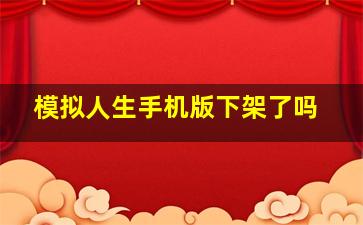 模拟人生手机版下架了吗